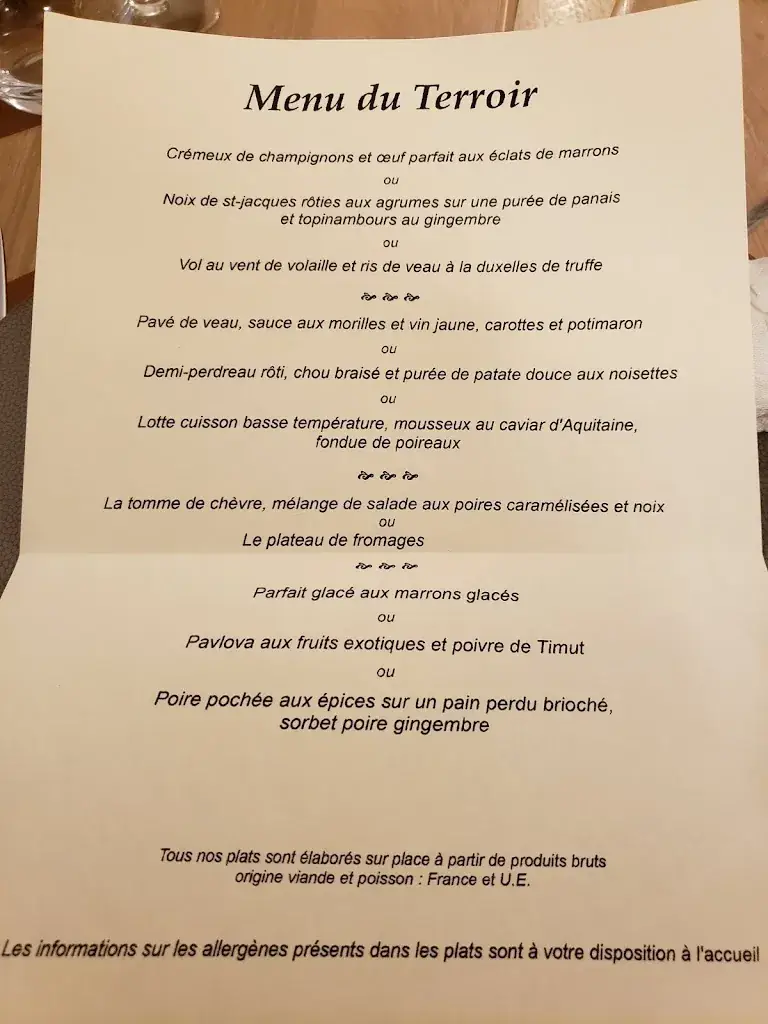 Menu du Terroir

Crémeux de champignons et œuf parfait aux éclats de marrons

ou

Noix de st-jacques rôties aux agrumes sur une purée de panais et topinambours au gingembre

ou

Vol au vent de volaille et ris de veau à la duxelles de truffe

Pavé de veau, sauce aux morilles et vin jaune, carottes et potimaron

ou

Demi-perdreau rôti, chou braisé et purée de patate douce aux noisettes

ou

Lotte cuisson basse température, mousseux au caviar d'Aquitaine, fondue de poireaux

La tomme de chèvre, mélange de salade aux poires caramélisées et noix

ou

Le plateau de fromages

Parfait glacé aux marrons glacés

ou

Pavlova aux fruits exotiques et poivre de Timut

ou

Poire pochée aux épices sur un pain perdu brioché, sorbet poire gingembre

Tous nos plats sont élaborés sur place à partir de produits bruts
origine viande et poisson : France et U.E.

Les informations sur les allergènes présents dans les plats sont à votre disposition à l'accueil